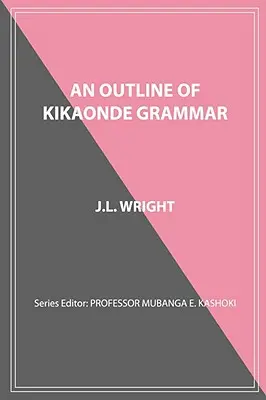 AN OUTLINE OF KIKAONDE GRAMMAR

J.L. WRIGHT

Series Editor: PROFESSOR MUBANGA E. KASHOKI